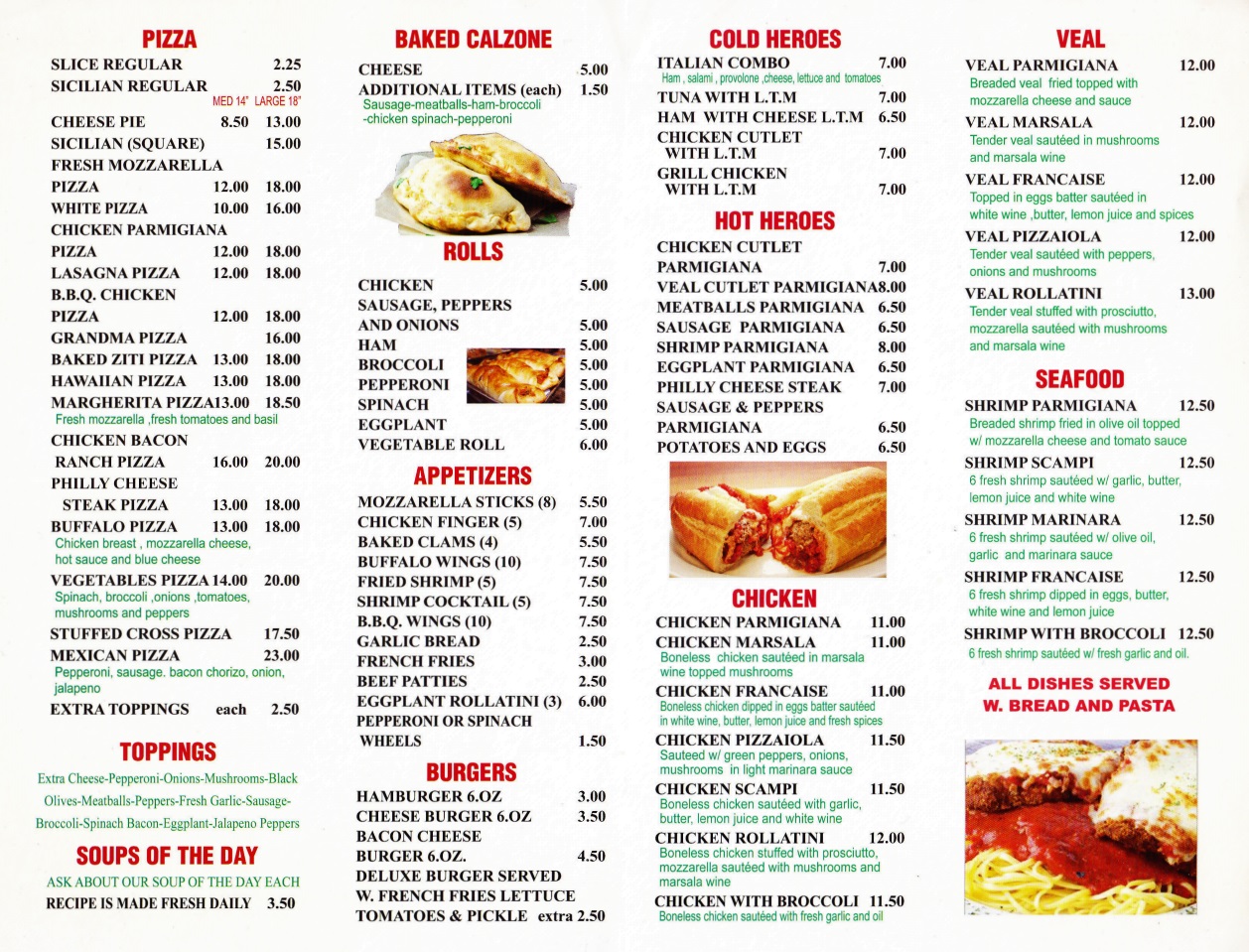 PIZZA

SLICE REGULAR 2.25
SICILIAN REGULAR 2.50
MED 14" LARGE 18"
CHEESE PIE 8.50 13.00
SICILIAN (SQUARE) 15.00
FRESH MOZZARELLA PIZZA 12.00 18.00
WHITE PIZZA 10.00 16.00
CHICKEN PARMIGIANA PIZZA 12.00 18.00
LASAGNA PIZZA 12.00 18.00
B.B.Q. CHICKEN PIZZA 12.00 18.00
GRANDMA PIZZA 16.00
BAKED ZITI PIZZA 13.00 18.00
HAWAIIAN PIZZA 13.00 18.00
MARGHERITA PIZZA13.00 18.50
Fresh mozzarella ,fresh tomatoes and basil
CHICKEN BACON RANCH PIZZA 16.00 20.00
PHILLY CHEESE STEAK PIZZA 13.00 18.00
BUFFALO PIZZA 13.00 18.00
Chicken breast , mozzarella cheese, hot sauce and blue cheese
VEGETABLES PIZZA 14.00 20.00
Spinach, broccoli ,onions ,tomatoes, mushrooms and peppers
STUFFED CROSS PIZZA 17.50
MEXICAN PIZZA 23.00
Pepperoni, sausage. bacon chorizo, onion, jalapeno
EXTRA TOPPINGS each 2.50

TOPPINGS

Extra Cheese-Pepperoni-Onions-Mushrooms-Black Olives-Meatballs-Peppers-Fresh Garlic-Sausage-Broccoli-Spinach Bacon-Eggplant-Jalapeno Peppers

SOUPS OF THE DAY

ASK ABOUT OUR SOUP OF THE DAY EACH RECIPE IS MADE FRESH DAILY 3.50

BAKED CALZONE

CHEESE 5.00
ADDITIONAL ITEMS (each) 1.50
Sausage-meatballs-ham-broccoli -chicken spinach-pepperoni

ROLLS

CHICKEN 5.00
SAUSAGE, PEPPERS AND ONIONS 5.00
HAM 5.00
BROCCOLI 5.00
PEPPERONI 5.00
SPINACH 5.00
EGGPLANT 5.00
VEGETABLE ROLL 6.00

APPETIZERS

MOZZARELLA STICKS (8) 5.50
CHICKEN FINGER (5) 7.00
BAKED CLAMS (4) 5.50
BUFFALO WINGS (10) 7.50
FRIED SHRIMP (5) 7.50
SHRIMP COCKTAIL (5) 7.50
B.B.Q. WINGS (10) 7.50
GARLIC BREAD 2.50
FRENCH FRIES 3.00
BEEF PATTIES 2.50
EGGPLANT ROLLATINI (3) 6.00
PEPPERONI OR SPINACH WHEELS 1.50

BURGERS

HAMBURGER 6.OZ 3.00
CHEESE BURGER 6.OZ 3.50
BACON CHEESE BURGER 6.OZ. 4.50
DELUXE BURGER SERVED W. FRENCH FRIES LETTUCE TOMATOES & PICKLE extra 2.50

COLD HEROES

ITALIAN COMBO 7.00
Ham , salami , provolone ,cheese, lettuce and tomatoes
TUNA WITH L.T.M 7.00
HAM WITH CHEESE L.T.M 6.50
CHICKEN CUTLET WITH L.T.M 7.00
GRILL CHICKEN WITH L.T.M 7.00

HOT HEROES

CHICKEN CUTLET PARMIGIANA 7.00
VEAL CUTLET PARMIGIANA8.00
MEATBALLS PARMIGIANA 6.50
SAUSAGE PARMIGIANA 6.50
SHRIMP PARMIGIANA 8.00
EGGPLANT PARMIGIANA 6.50
PHILLY CHEESE STEAK 7.00
SAUSAGE & PEPPERS PARMIGIANA 6.50
POTATOES AND EGGS 6.50

CHICKEN

CHICKEN PARMIGIANA 11.00
CHICKEN MARSALA 11.00
Boneless chicken sautéed in marsala wine topped mushrooms
CHICKEN FRANCAISE 11.00
Boneless chicken dipped in eggs batter sautéed in white wine, butter, lemon juice and fresh spices
CHICKEN PIZZAIOLA 11.50
Sauteed w/ green peppers, onions, mushrooms in light marinara sauce
CHICKEN SCAMPI 11.50
Boneless chicken sautéed with garlic, butter, lemon juice and white wine
CHICKEN ROLLATINI 12.00
Boneless chicken stuffed with prosciutto, mozzarella sautéed with mushrooms and marsala wine
CHICKEN WITH BROCCOLI 11.50
Boneless chicken sautéed with fresh garlic and oil

VEAL

VEAL PARMIGIANA 12.00
Breaded veal fried topped with mozzarella cheese and sauce
VEAL MARSALA 12.00
Tender veal sautéed in mushrooms and marsala wine
VEAL FRANCAISE 12.00
Topped in eggs batter sautéed in white wine ,butter, lemon juice and spices
VEAL PIZZAIOLA 12.00
Tender veal sautéed with peppers, onions and mushrooms
VEAL ROLLATINI 13.00
Tender veal stuffed with prosciutto, mozzarella sautéed with mushrooms and marsala wine

SEAFOOD

SHRIMP PARMIGIANA 12.50
Breaded shrimp fried in olive oil topped w/ mozzarella cheese and tomato sauce
SHRIMP SCAMPI 12.50
6 fresh shrimp sautéed w/ garlic, butter, lemon juice and white wine
SHRIMP MARINARA 12.50
6 fresh shrimp sautéed w/ olive oil, garlic and marinara sauce
SHRIMP FRANCAISE 12.50
6 fresh shrimp dipped in eggs, butter, white wine and lemon juice
SHRIMP WITH BROCCOLI 12.50
6 fresh shrimp sautéed w/ fresh garlic and oil.

ALL DISHES SERVED W. BREAD AND PASTA